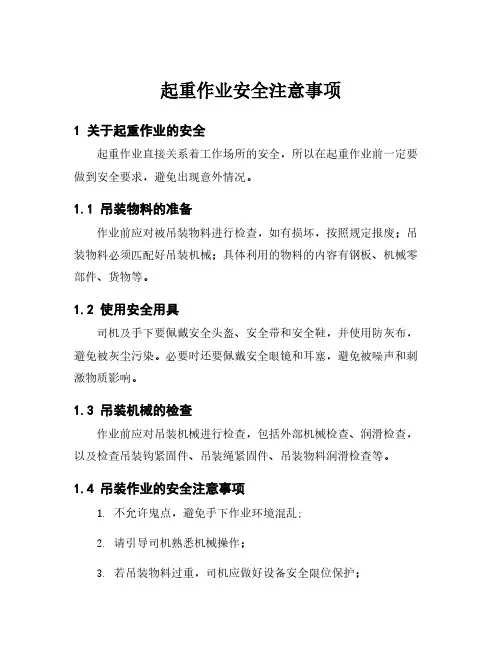 起重作业安全注意事项

1 关于起重作业的安全

起重作业直接关系着工作场所的安全，所以在起重作业前一定要做到安全要求，避免出现意外情况。

1.1 吊装物料的准备

作业前应对被吊装物料进行检查，如有损坏，按照规定报废；吊装物料必须匹配好吊装机械；具体利用的物料的内容有钢板、机械零部件、货物等。

1.2 使用安全用具

司机及手下要佩戴安全头盔、安全带和安全鞋，并使用防灰布，避免被灰尘污染。必要时还要佩戴安全眼镜和耳塞，避免被噪声和刺激物质影响。

1.3 吊装机械的检查

作业前应对吊装机械进行检查，包括外部机械检查、润滑检查，以及检查吊装钩紧固件、吊装绳紧固件、吊装物料润滑检查等。

1.4 吊装作业的安全注意事项

1. 不允许鬼点，避免手下作业环境混乱；

2. 请引导司机熟悉机械操作；

3. 若吊装物料过重，司机应做好设备安全限位保护；